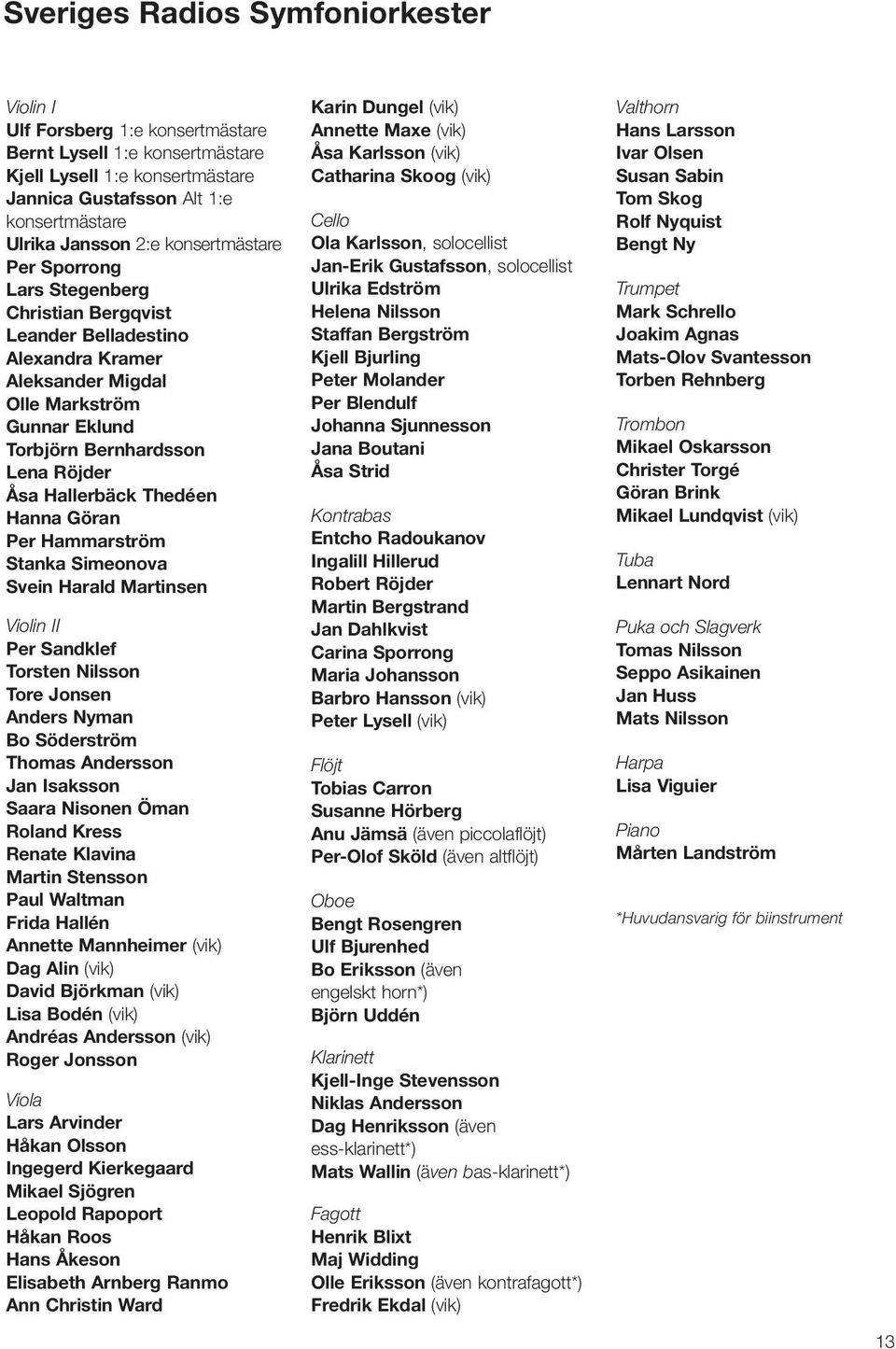 Sveriges Radios Symfoniorkester

Violin I
Ulf Forsberg 1:e konsertmästare
Bernt Lysell 1:e konsertmästare
Kjell Lysell 1:e konsertmästare
Jannica Gustafsson Alt 1:e konsertmästare
Ulrika Jansson 2:e konsertmästare
Per Sporrong
Lars Stegenberg
Christian Bergqvist
Leander Belladestino
Alexandra Kramer
Aleksander Migdal
Olle Markström
Gunnar Eklund
Torbjörn Bernhardsson
Lena Röjder
Åsa Hallerbäck Thedéen
Hanna Göran
Per Hammarström
Stanka Simeonova
Svein Harald Martinsen

Violin II
Per Sandklef
Torsten Nilsson
Tore Jonsen
Anders Nyman
Bo Söderström
Thomas Andersson
Jan Isaksson
Saara Nisonen Öman
Roland Kress
Renate Klavina
Martin Stensson
Paul Waltman
Frida Hallén
Annette Mannheimer (vik)
Dag Alin (vik)
David Björkman (vik)
Lisa Bodén (vik)
Andréas Andersson (vik)
Roger Jonsson

Viola
Lars Arvinder
Håkan Olsson
Ingegerd Kierkegaard
Mikael Sjögren
Leopold Rapoport
Håkan Roos
Hans Åkeson
Elisabeth Arnberg Ranmo
Ann Christin Ward

Karin Dungel (vik)
Annette Maxe (vik)
Åsa Karlsson (vik)
Catharina Skoog (vik)

Cello
Ola Karlsson, solocellist
Jan-Erik Gustafsson, solocellist
Ulrika Edström
Helena Nilsson
Staffan Bergström
Kjell Bjurling
Peter Molander
Per Blendulf
Johanna Sjunnesson
Jana Boutani
Åsa Strid

Kontrabas
Entcho Radoukanov
Ingalill Hillerud
Robert Röjder
Martin Bergstrand
Jan Dahlkvist
Carina Sporrong
Maria Johansson
Barbro Hansson (vik)
Peter Lysell (vik)

Flöjt
Tobias Carron
Susanne Hörberg
Anu Jämsä (även piccolaflöjt)
Per-Olof Sköld (även altflöjt)

Oboe
Bengt Rosengren
Ulf Bjurenhed
Bo Eriksson (även engelskt horn*)
Björn Uddén

Klarinett
Kjell-Inge Stevensson
Niklas Andersson
Dag Henriksson (även ess-klarinett*)
Mats Wallin (även bas-klarinett*)

Fagott
Henrik Blixt
Maj Widding
Olle Eriksson (även kontrafagott*)
Fredrik Ekdal (vik)

Valthorn
Hans Larsson
Ivar Olsen
Susan Sabin
Tom Skog
Rolf Nyquist
Bengt Ny

Trumpet
Mark Schrello
Joakim Agnas
Mats-Olov Svantesson
Torben Rehnberg

Trombon
Mikael Oskarsson
Christer Torgé
Göran Brink
Mikael Lundqvist (vik)

Tuba
Lennart Nord

Puka och Slagverk
Tomas Nilsson
Seppo Asikainen
Jan Huss
Mats Nilsson

Harpa
Lisa Viguier

Piano
Mårten Landström

*Huvudansvarig för biinstrument

13